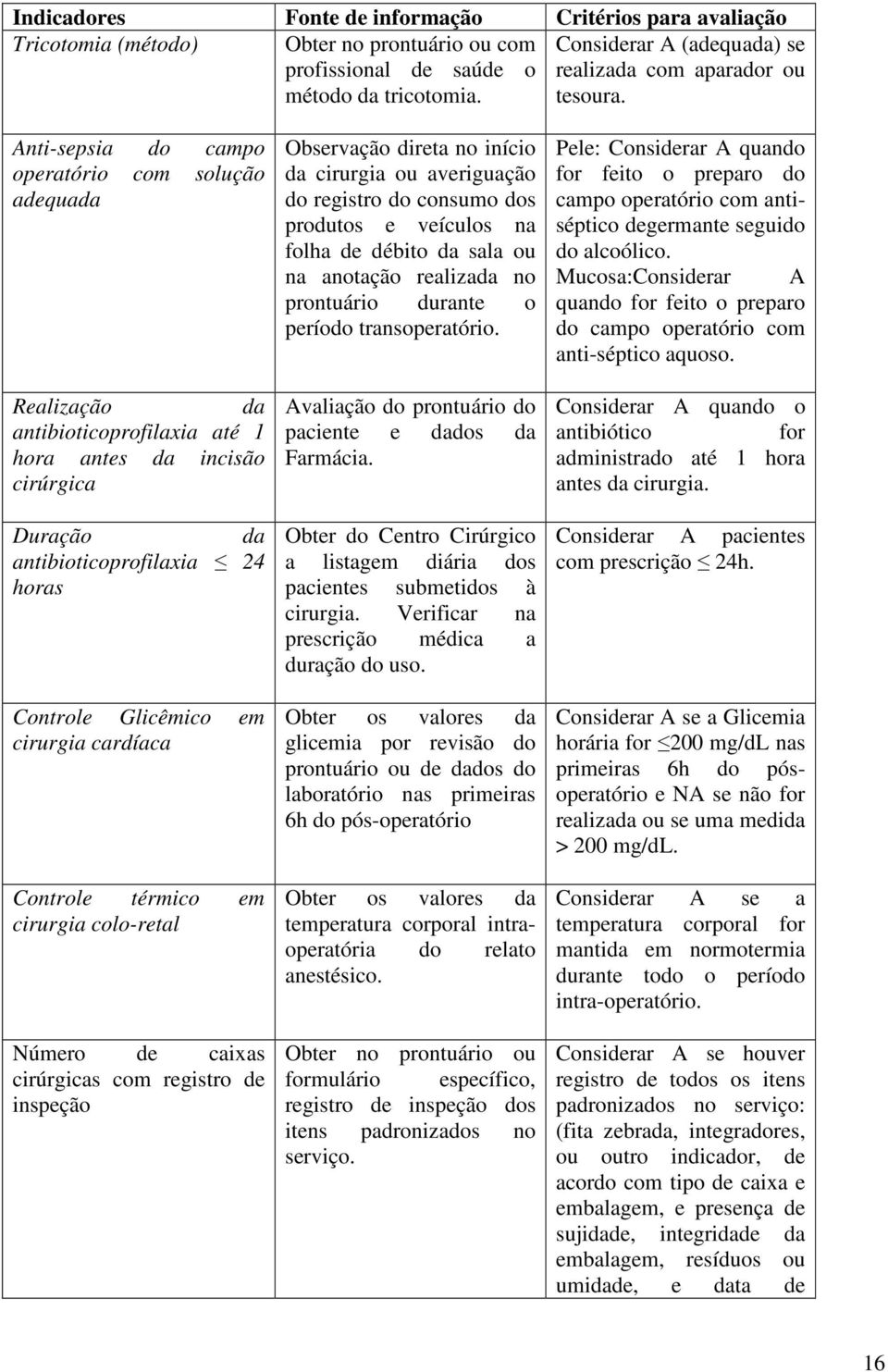 | Indicadores | Fonte de informação | Critérios para avaliação |
|---|---|---|
| Tricotomia (método) | Obter no prontuário ou com profissional de saúde o método da tricotomia. | Considerar A (adequada) se realizada com aparador ou tesoura. |
| Anti-sepsia do campo operatório com solução adequada | Observação direta no início da cirurgia ou averiguação do registro do consumo dos produtos e veículos na folha de débito da sala ou na anotação realizada no prontuário durante o período transoperatório. | Pele: Considerar A quando for feito o preparo do campo operatório com anti-séptico degermante seguido do alcoólico. Mucosa:Considerar A quando for feito o preparo do campo operatório com anti-séptico aquoso. |
| Realização da antibioticoprofilaxia até 1 hora antes da incisão cirúrgica | Avaliação do prontuário do paciente e dados da Farmácia. | Considerar A quando o antibiótico for administrado até 1 hora antes da cirurgia. |
| Duração da antibioticoprofilaxia $\leq$ 24 horas | Obter do Centro Cirúrgico a listagem diária dos pacientes submetidos à cirurgia. Verificar na prescrição médica a duração do uso. | Considerar A pacientes com prescrição $\leq$ 24h. |
| Controle Glicêmico em cirurgia cardíaca | Obter os valores da glicemia por revisão do prontuário ou de dados do laboratório nas primeiras 6h do pós-operatório | Considerar A se a Glicemia horária for $\leq$200 mg/dL nas primeiras 6h do pós-operatório e NA se não for realizada ou se uma medida > 200 mg/dL. |
| Controle térmico em cirurgia colo-retal | Obter os valores da temperatura corporal intra-operatória do relato anestésico. | Considerar A se a temperatura corporal for mantida em normotermia durante todo o período intra-operatório. |
| Número de caixas cirúrgicas com registro de inspeção | Obter no prontuário ou formulário específico, registro de inspeção dos itens padronizados no serviço. | Considerar A se houver registro de todos os itens padronizados no serviço: (fita zebrada, integradores, ou outro indicador, de acordo com tipo de caixa e embalagem, e presença de sujidade, integridade da embalagem, resíduos ou umidade, e data de |

16